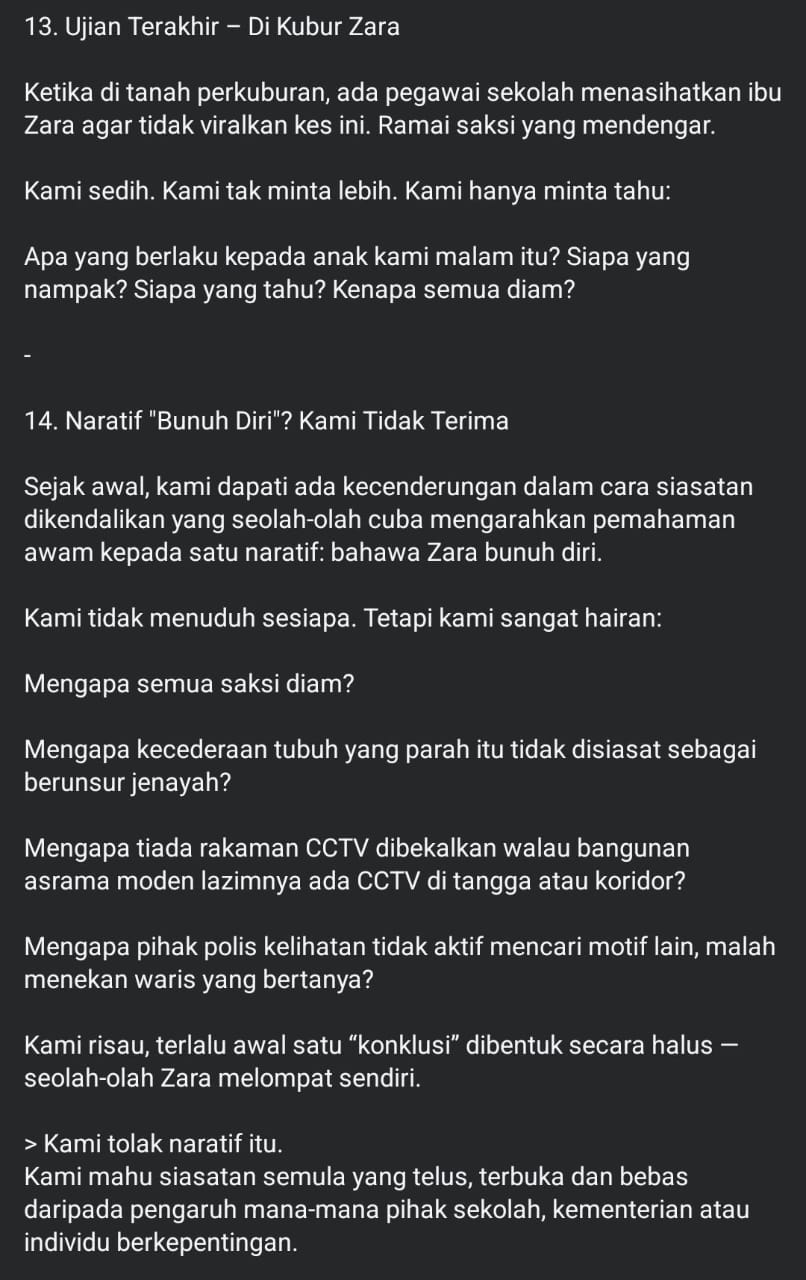 13. Ujian Terakhir – Di Kubur Zara

Ketika di tanah perkuburan, ada pegawai sekolah menasihatkan ibu Zara agar tidak viralkan kes ini. Ramai saksi yang mendengar.

Kami sedih. Kami tak minta lebih. Kami hanya minta tahu:

Apa yang berlaku kepada anak kami malam itu? Siapa yang nampak? Siapa yang tahu? Kenapa semua diam?

-

14. Naratif "Bunuh Diri"? Kami Tidak Terima

Sejak awal, kami dapati ada kecenderungan dalam cara siasatan dikendalikan yang seolah-olah cuba mengarahkan pemahaman awam kepada satu naratif: bahawa Zara bunuh diri.

Kami tidak menuduh sesiapa. Tetapi kami sangat hairan:

Mengapa semua saksi diam?

Mengapa kecederaan tubuh yang parah itu tidak disiasat sebagai berunsur jenayah?

Mengapa tiada rakaman CCTV dibekalkan walau bangunan asrama moden lazimnya ada CCTV di tangga atau koridor?

Mengapa pihak polis kelihatan tidak aktif mencari motif lain, malah menekan waris yang bertanya?

Kami risau, terlalu awal satu “konklusi” dibentuk secara halus — seolah-olah Zara melompat sendiri.

> Kami tolak naratif itu.
Kami mahu siasatan semula yang telus, terbuka dan bebas daripada pengaruh mana-mana pihak sekolah, kementerian atau individu berkepentingan.